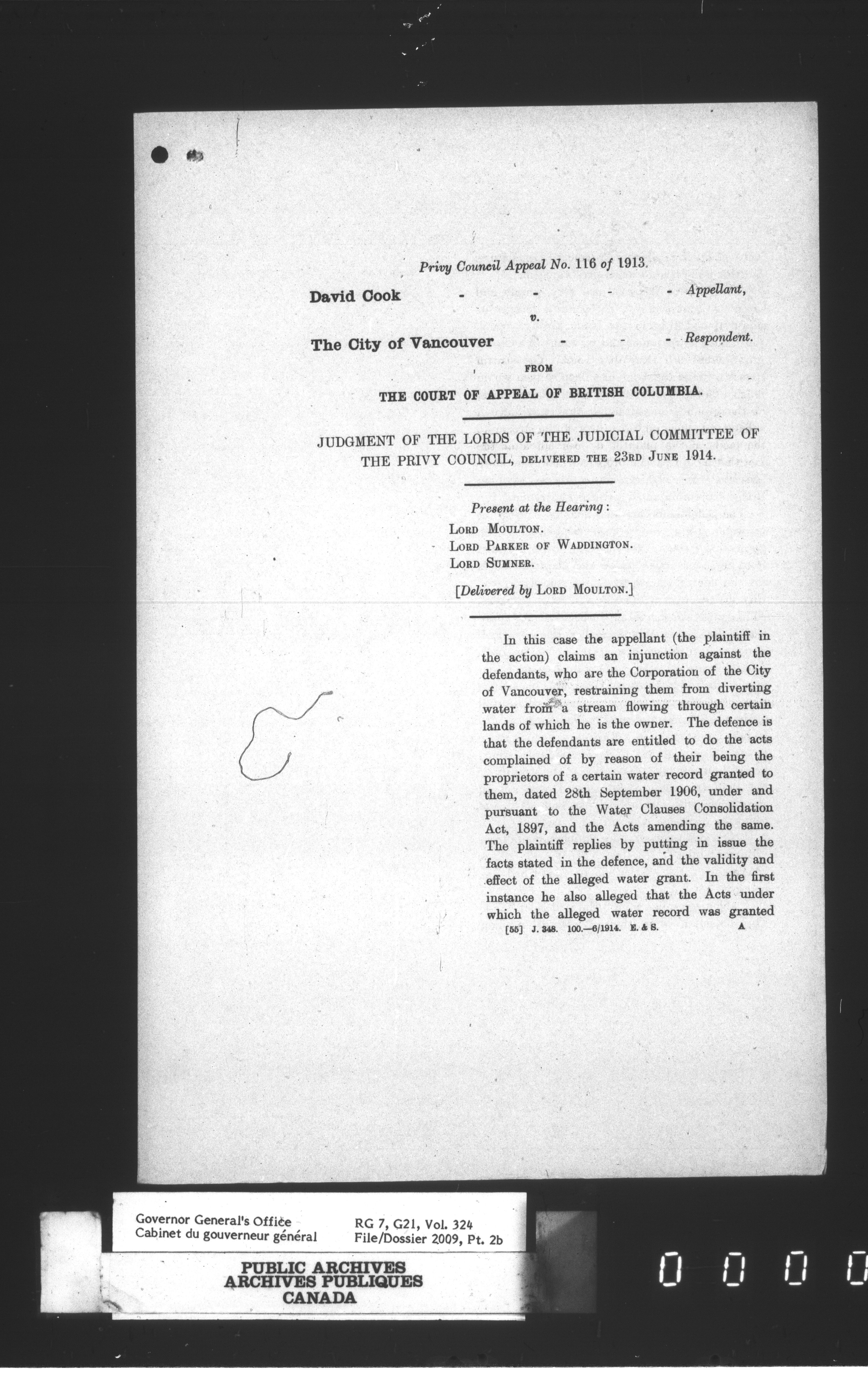 Privy Council Appeal No. 116 of 1913.

David Cook - - - - Appellant,

v.

The City of Vancouver - - - Respondent.

FROM

THE COURT OF APPEAL OF BRITISH COLUMBIA.

JUDGMENT OF THE LORDS OF THE JUDICIAL COMMITTEE OF THE PRIVY COUNCIL, DELIVERED THE 23RD JUNE 1914.

Present at the Hearing:
LORD MOULTON.
LORD PARKER OF WADDINGTON.
LORD SUMNER.

[Delivered by LORD MOULTON.]

In this case the appellant (the plaintiff in the action) claims an injunction against the defendants, who are the Corporation of the City of Vancouver, restraining them from diverting water from a stream flowing through certain lands of which he is the owner. The defence is that the defendants are entitled to do the acts complained of by reason of their being the proprietors of a certain water record granted to them, dated 28th September 1906, under and pursuant to the Water Clauses Consolidation Act, 1897, and the Acts amending the same. The plaintiff replies by putting in issue the facts stated in the defence, and the validity and effect of the alleged water grant. In the first instance he also alleged that the Acts under which the alleged water record was granted

[55] J. 348. 100.—6/1914. E. & S. A

Governor General's Office
Cabinet du gouverneur général

RG 7, G21, Vol. 324
File/Dossier 2009, Pt. 2b

PUBLIC ARCHIVES
ARCHIVES PUBLIQUES
CANADA

0 0 0 0